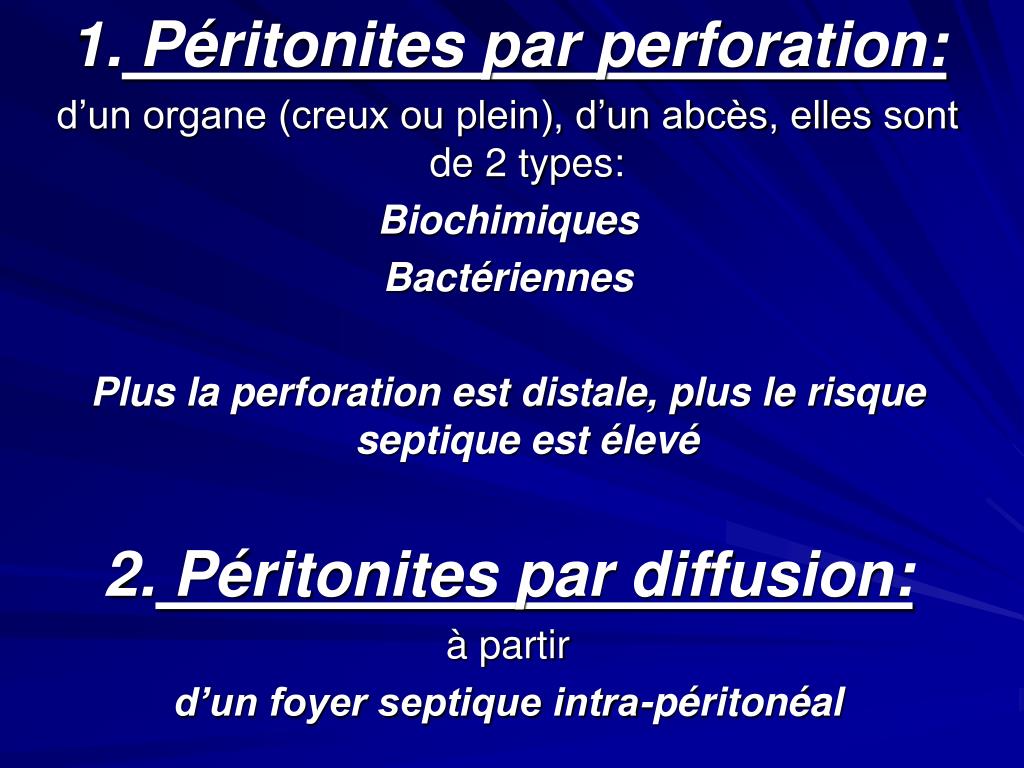 1. Péritonites par perforation:

d’un organe (creux ou plein), d’un abcès, elles sont de 2 types:

Biochimiques

Bactériennes

Plus la perforation est distale, plus le risque septique est élevé

2. Péritonites par diffusion:

à partir

d’un foyer septique intra-péritonéal